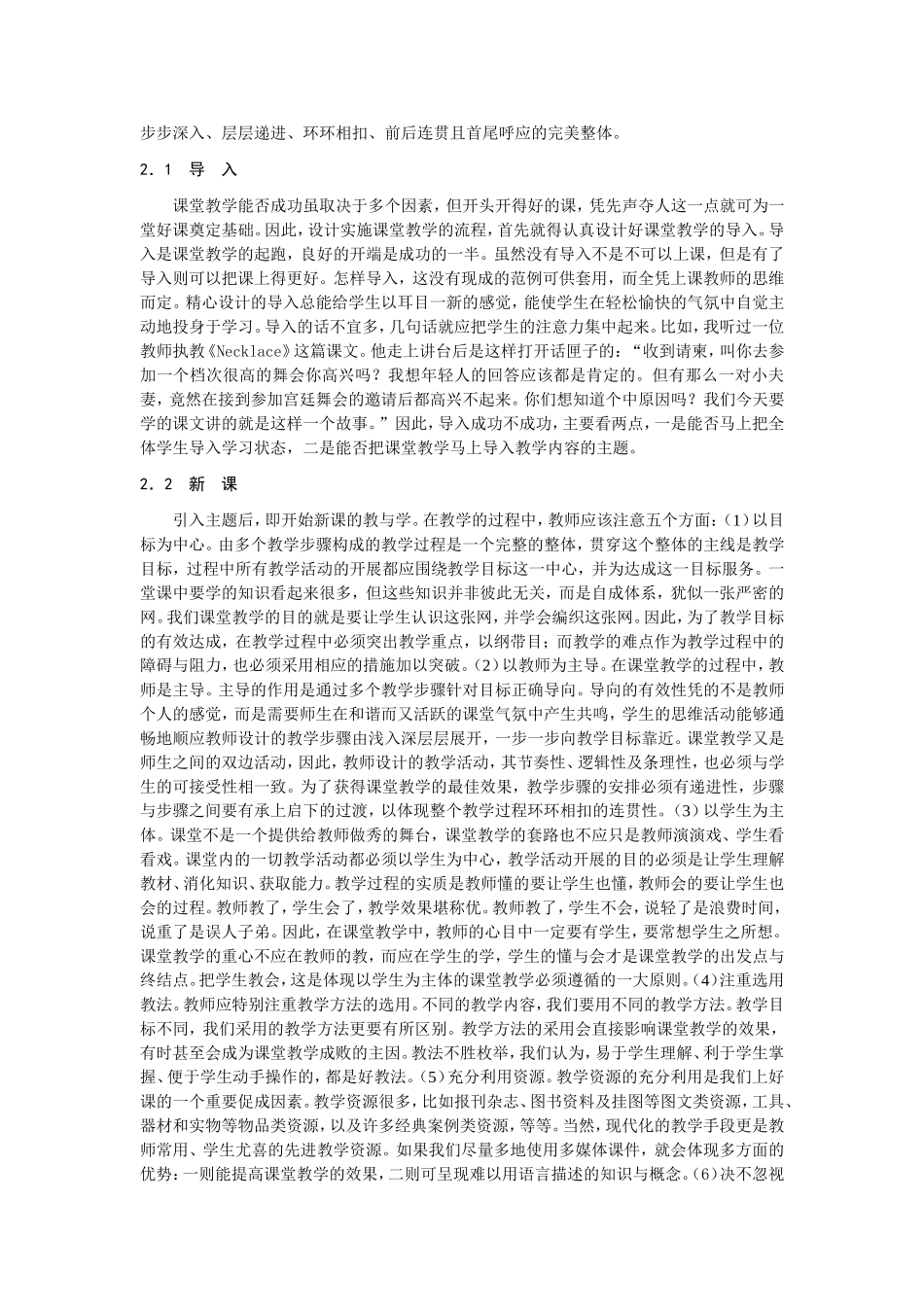 步步深入、层层递进、环环相扣、前后连贯且首尾呼应的完美整体。

2.1 导 入

课堂教学能否成功虽取决于多个因素，但开头开得好的课，凭先声夺人这一点就可为一堂好课奠定基础。因此，设计实施课堂教学的流程，首先就得认真设计好课堂教学的导入。导入是课堂教学的起跑，良好的开端是成功的一半。虽然没有导入不是不可以上课，但是有了导入则可以把课上得更好。怎样导入，这没有现成的范例可供套用，而全凭上课教师的思维而定。精心设计的导入总能给学生以耳目一新的感觉，能使学生在轻松愉快的气氛中自觉主动地投身于学习。导入的话不宜多，几句话就应把学生的注意力集中起来。比如，我听过一位教师执教《Necklace》这篇课文。他走上讲台后是这样打开话匣子的：“收到请柬，叫你去参加一个档次很高的舞会你高兴吗？我想年轻人的回答应该都是肯定的。但有那么一对小夫妻，竟然在接到参加宫廷舞会的邀请后都高兴不起来。你们想知道个中原因吗？我们今天要学的课文讲的就是这样一个故事。”因此，导入成功不成功，主要看两点，一是能否马上把全体学生导入学习状态，二是能否把课堂教学马上导入教学内容的主题。

2.2 新 课

引入主题后，即开始新课的教与学。在教学的过程中，教师应该注意五个方面：(1)以目标为中心。由多个教学步骤构成的教学过程是一个完整的整体，贯穿这个整体的主线是教学目标，过程中所有教学活动的开展都应围绕教学目标这一中心，并为达成这一目标服务。一堂课中要学的知识看起来很多，但这些知识并非彼此无关，而是自成体系，犹似一张严密的网。我们课堂教学的目的就是要让学生认识这张网，并学会编织这张网。因此，为了教学目标的有效达成，在教学过程中必须突出教学重点，以纲带目；而教学的难点作为教学过程中的障碍与阻力，也必须采用相应的措施加以突破。(2)以教师为主导。在课堂教学的过程中，教师是主导。主导的作用是通过多个教学步骤针对目标正确导向。导向的有效性凭的不是教师个人的感觉，而是需要师生在和谐而又活跃的课堂气氛中产生共鸣，学生的思维活动能够通畅地顺应教师设计的教学步骤由浅入深层层展开，一步一步向教学目标靠近。课堂教学又是师生之间的双边活动，因此，教师设计的教学活动，其节奏性、逻辑性及条理性，也必须与学生的可接受性相一致。为了获得课堂教学的最佳效果，教学步骤的安排必须有递进性，步骤与步骤之间要有承上启下的过渡，以体现整个教学过程环环相扣的连贯性。(3)以学生为主体。课堂不是一个提供给教师做秀的舞台，课堂教学的套路也不应只是教师演演戏、学生看看戏。课堂内的一切教学活动都必须以学生为中心，教学活动开展的目的必须是让学生理解教材、消化知识、获取能力。教学过程的实质是教师懂的要让学生也懂，教师会的要让学生也会的过程。教师教了，学生会了，教学效果堪称优。教师教了，学生不会，说轻了是浪费时间，说重了是误人子弟。因此，在课堂教学中，教师的心目中一定要有学生，要常想学生之所想。课堂教学的重心不应在教师的教，而应在学生的学，学生的懂与会才是课堂教学的出发点与终结点。把学生教会，这是体现以学生为主体的课堂教学必须遵循的一大原则。(4)注重选用教法。教师应特别注重教学方法的选用。不同的教学内容，我们要用不同的教学方法。教学目标不同，我们采用的教学方法更要有所区别。教学方法的采用会直接影响课堂教学的效果，有时甚至会成为课堂教学成败的主因。教法不胜枚举，我们认为，易于学生理解、利于学生掌握、便于学生动手操作的，都是好教法。(5)充分利用资源。教学资源的充分利用是我们上好课的一个重要促成因素。教学资源很多，比如报刊杂志、图书资料及挂图等图文类资源，工具、器材和实物等物品类资源，以及许多经典案例类资源，等等。当然，现代化的教学手段更是教师常用、学生尤喜的先进教学资源。如果我们尽量多地使用多媒体课件，就会体现多方面的优势：一则能提高课堂教学的效果，二则可呈现难以用语言描述的知识与概念。(6)决不忽视